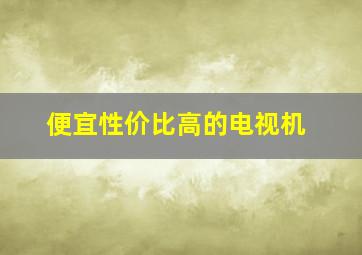 便宜性价比高的电视机